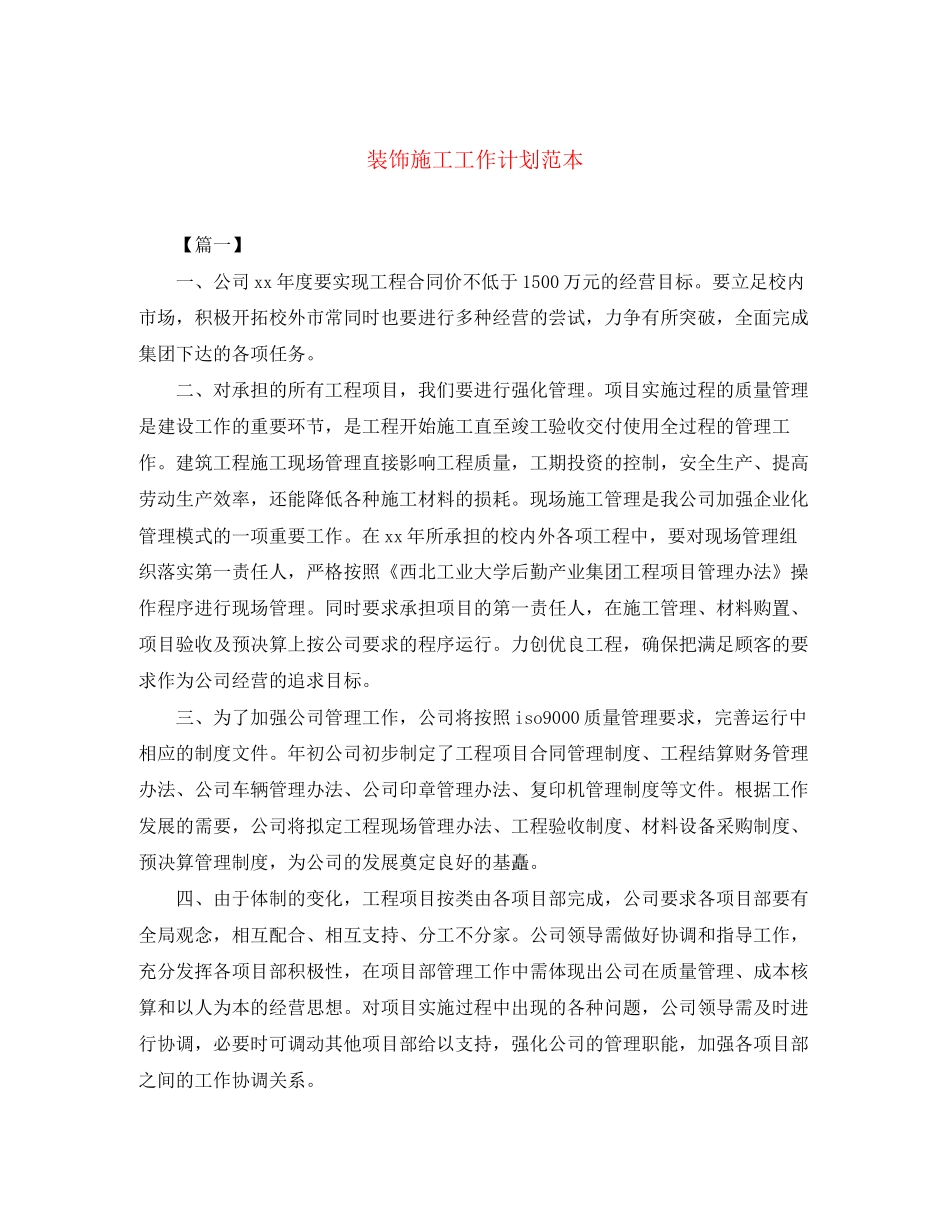 装饰施工工作计划范本

【篇一】

一、公司xx年度要实现工程合同价不低于1500万元的经营目标。要立足校内市场，积极开拓校外市常同时也要进行多种经营的尝试，力争有所突破，全面完成集团下达的各项任务。

二、对承担的所有工程项目，我们要进行强化管理。项目实施过程的质量管理是建设工作的重要环节，是工程开始施工直至竣工验收交付使用全过程的管理工作。建筑工程施工现场管理直接影响工程质量，工期投资的控制，安全生产、提高劳动生产效率，还能降低各种施工材料的损耗。现场施工管理是我公司加强企业化管理模式的一项重要工作。在xx年所承担的校内外各项工程中，要对现场管理组织落实第一责任人，严格按照《西北工业大学后勤产业集团工程项目管理办法》操作程序进行现场管理。同时要求承担项目的第一责任人，在施工管理、材料购置、项目验收及预决算上按公司要求的程序运行。力创优良工程，确保把满足顾客的要求作为公司经营的追求目标。

三、为了加强公司管理工作，公司将按照iso9000质量管理要求，完善运行中相应的制度文件。年初公司初步制定了工程项目合同管理制度、工程结算财务管理办法、公司车辆管理办法、公司印章管理办法、复印机管理制度等文件。根据工作发展的需要，公司将拟定工程现场管理办法、工程验收制度、材料设备采购制度、预决算管理制度，为公司的发展奠定良好的基矗。

四、由于体制的变化，工程项目按类由各项目部完成，公司要求各项目部要有全局观念，相互配合、相互支持、分工不分家。公司领导需做好协调和指导工作，充分发挥各项目部积极性，在项目部管理工作中需体现出公司在质量管理、成本核算和以人为本的经营思想。对项目实施过程中出现的各种问题，公司领导需及时进行协调，必要时可调动其他项目部给以支持，强化公司的管理职能，加强各项目部之间的工作协调关系。